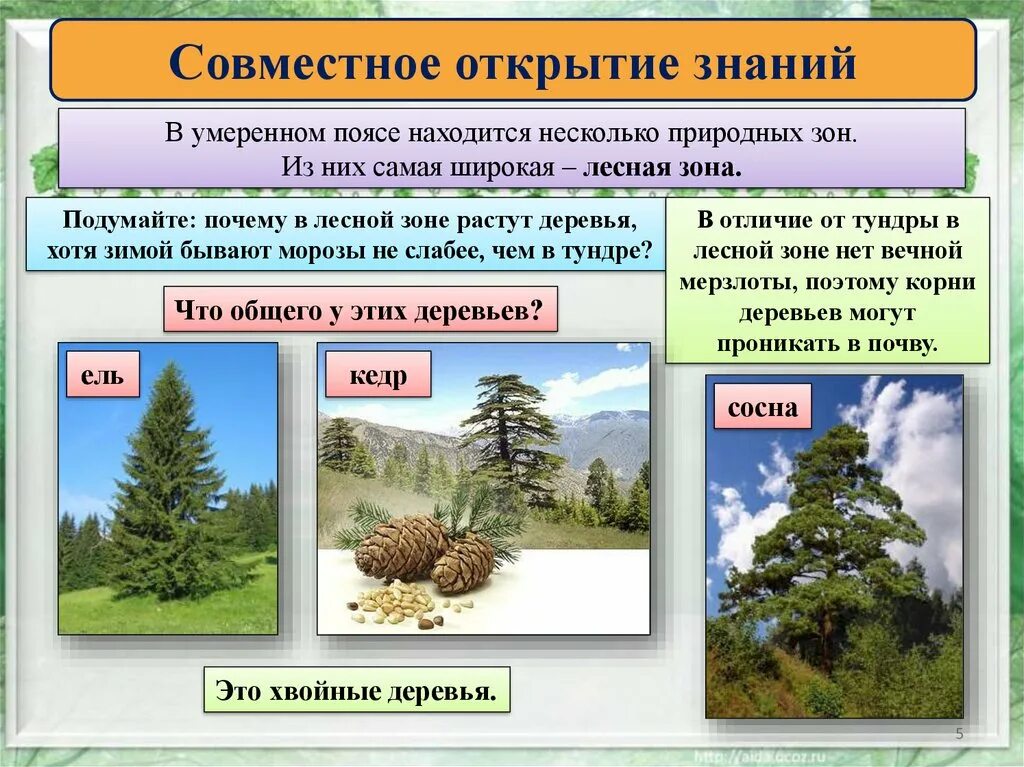 Совместное открытие знаний

В умеренном поясе находится несколько природных зон. Из них самая широкая – лесная зона.

Подумайте: почему в лесной зоне растут деревья, хотя зимой бывают морозы не слабее, чем в тундре?

В отличие от тундры в лесной зоне нет вечной мерзлоты, поэтому корни деревьев могут проникать в почву.

Что общего у этих деревьев?

ель

кедр

сосна

Это хвойные деревья.

5

http://aida.ucoz.ru